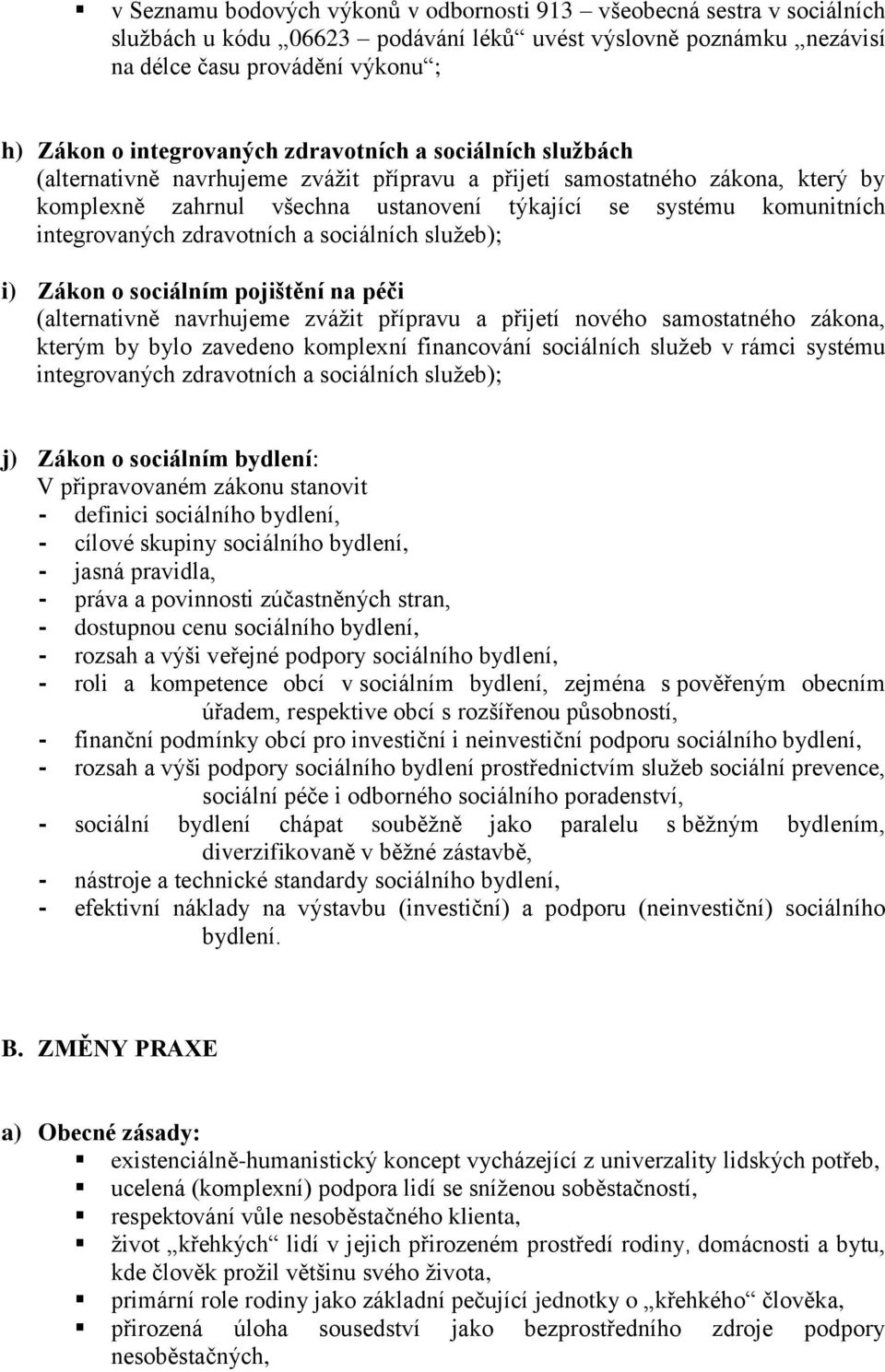 ▪ v Seznamu bodových výkonů v odbornosti 913 – všeobecná sestra v sociálních službách u kódu „06623 – podávání léků“ uvést výslovně poznámku „nezávisí na délce času provádění výkonu“;

h) Zákon o integrovaných zdravotních a sociálních službách (alternativně navrhujeme zvážit přípravu a přijetí samostatného zákona, který by komplexně zahrnul všechna ustanovení týkající se systému komunitních integrovaných zdravotních a sociálních služeb);

i) Zákon o sociálním pojištění na péči (alternativně navrhujeme zvážit přípravu a přijetí nového samostatného zákona, kterým by bylo zavedeno komplexní financování sociálních služeb v rámci systému integrovaných zdravotních a sociálních služeb);

j) Zákon o sociálním bydlení:
V připravovaném zákonu stanovit
- definici sociálního bydlení,
- cílové skupiny sociálního bydlení,
- jasná pravidla,
- práva a povinnosti zúčastněných stran,
- dostupnou cenu sociálního bydlení,
- rozsah a výši veřejné podpory sociálního bydlení,
- roli a kompetence obcí v sociálním bydlení, zejména s pověřeným obecním úřadem, respektive obcí s rozšířenou působností,
- finanční podmínky obcí pro investiční i neinvestiční podporu sociálního bydlení,
- rozsah a výši podpory sociálního bydlení prostřednictvím služeb sociální prevence, sociální péče i odborného sociálního poradenství,
- sociální bydlení chápat souběžně jako paralelu s běžným bydlením, diverzifikovaně v běžné zástavbě,
- nástroje a technické standardy sociálního bydlení,
- efektivní náklady na výstavbu (investiční) a podporu (neinvestiční) sociálního bydlení.

B. ZMĚNY PRAXE

a) Obecné zásady:
▪ existenciálně-humanistický koncept vycházející z univerzality lidských potřeb,
▪ ucelená (komplexní) podpora lidí se sníženou soběstačností,
▪ respektování vůle nesoběstačného klienta,
▪ život „křehkých“ lidí v jejich přirozeném prostředí rodiny, domácnosti a bytu, kde člověk prožil většinu svého života,
▪ primární role rodiny jako základní pečující jednotky o „křehkého“ člověka,
▪ přirozená úloha sousedství jako bezprostředního zdroje podpory nesoběstačných,